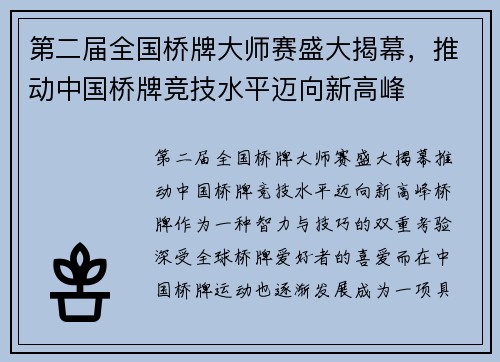 第二届全国桥牌大师赛盛大揭幕，推动中国桥牌竞技水平迈向新高峰

第二届全国桥牌大师赛盛大揭幕推动中国桥牌竞技水平迈向新高峰桥牌作为一种智力与技巧的双重考验深受全球桥牌爱好者的喜爱而在中国桥牌运动也逐渐发展成为一项具